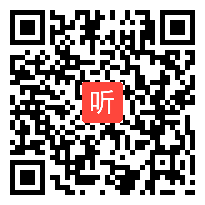 听